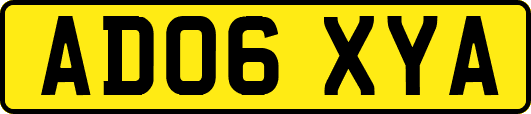 AD06 XYA